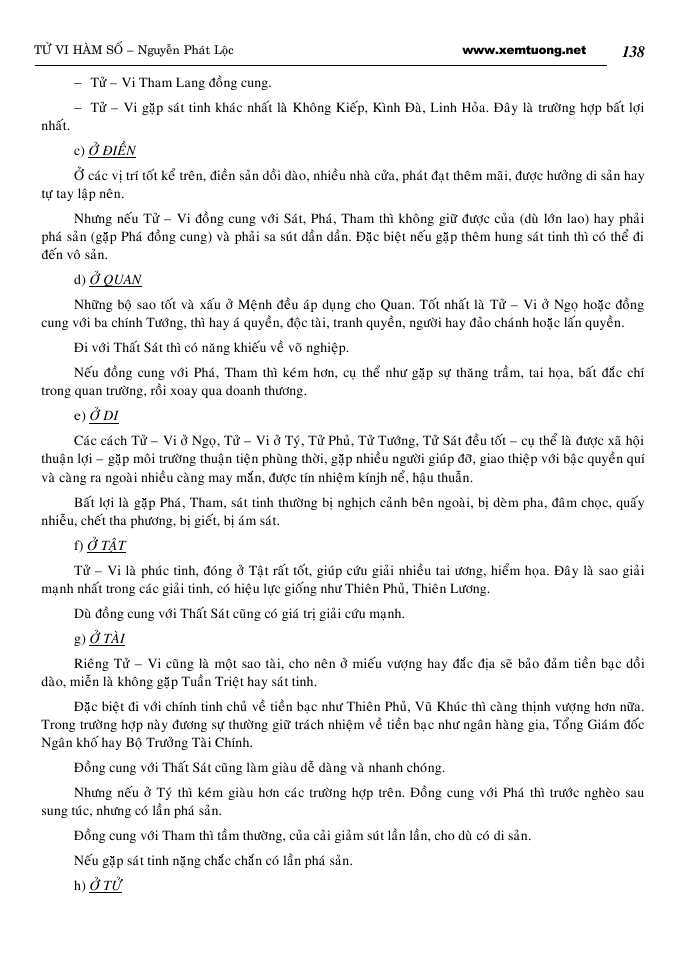 TỬ VI HÀM SỐ – Nguyễn Phát Lộc www.xemtuong.net 138

– Tử – Vi Tham Lang đồng cung.

– Tử – Vi gặp sát tinh khác nhất là Không Kiếp, Kình Đà, Linh Hỏa. Đây là trường hợp bất lợi nhất.

c) Ở ĐIỀN

Ở các vị trí tốt kể trên, điền sản dồi dào, nhiều nhà cửa, phát đạt thêm mãi, được hưởng di sản hay tự tay lập nên.

Nhưng nếu Tử – Vi đồng cung với Sát, Phá, Tham thì không giữ được của (dù lớn lao) hay phải phá sản (gặp Phá đồng cung) và phải sa sút dần dần. Đặc biệt nếu gặp thêm hung sát tinh thì có thể đi đến vô sản.

d) Ở QUAN

Những bộ sao tốt và xấu ở Mệnh đều áp dụng cho Quan. Tốt nhất là Tử – Vi ở Ngọ hoặc đồng cung với ba chính Tướng, thì hay á quyền, độc tài, tranh quyền, người hay đảo chánh hoặc lấn quyền.

Đi với Thất Sát thì có năng khiếu về võ nghiệp.

Nếu đồng cung với Phá, Tham thì kém hơn, cụ thể như gặp sự thăng trầm, tai họa, bất đắc chí trong quan trường, rồi xoay qua doanh thương.

e) Ở DI

Các cách Tử – Vi ở Ngọ, Tử – Vi ở Tý, Tử Phủ, Tử Tướng, Tử Sát đều tốt – cụ thể là được xã hội thuận lợi – gặp môi trường thuận tiện phùng thời, gặp nhiều người giúp đỡ, giao thiệp với bậc quyền quí và càng ra ngoài nhiều càng may mắn, được tín nhiệm kính nể, hậu thuẫn.

Bất lợi là gặp Phá, Tham, sát tinh thường bị nghịch cảnh bên ngoài, bị dèm pha, đâm chọc, quấy nhiễu, chết tha phương, bị giết, bị ám sát.

f) Ở TẬT

Tử – Vi là phúc tinh, đóng ở Tật rất tốt, giúp cứu giải nhiều tai ương, hiểm họa. Đây là sao giải mạnh nhất trong các giải tinh, có hiệu lực giống như Thiên Phủ, Thiên Lương.

Dù đồng cung với Thất Sát cũng có giá trị giải cứu mạnh.

g) Ở TÀI

Riêng Tử – Vi cũng là một sao tài, cho nên ở miếu vượng hay đắc địa sẽ bảo đảm tiền bạc dồi dào, miễn là không gặp Tuần Triệt hay sát tinh.

Đặc biệt đi với chính tinh chủ về tiền bạc như Thiên Phủ, Vũ Khúc thì càng thịnh vượng hơn nữa. Trong trường hợp này đương sự thường giữ trách nhiệm về tiền bạc như ngân hàng gia, Tổng Giám đốc Ngân khố hay Bộ Trưởng Tài Chính.

Đồng cung với Thất Sát cũng làm giàu dễ dàng và nhanh chóng.

Nhưng nếu ở Tý thì kém giàu hơn các trường hợp trên. Đồng cung với Phá thì trước nghèo sau sung túc, nhưng có lần phá sản.

Đồng cung với Tham thì tầm thường, của cải giảm sút lần lần, cho dù có di sản.

Nếu gặp sát tinh nặng chắc chắn có lần phá sản.

h) Ở TỬ